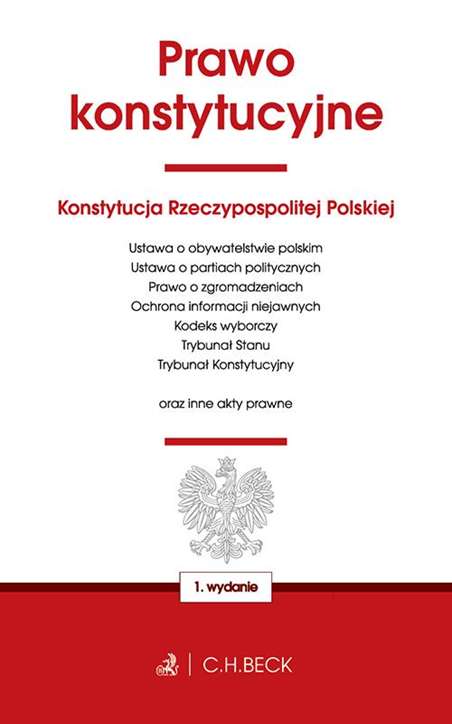 Prawo konstytucyjne

Konstytucja Rzeczypospolitej Polskiej

Ustawa o obywatelstwie polskim
Ustawa o partiach politycznych
Prawo o zgromadzeniach
Ochrona informacji niejawnych
Kodeks wyborczy
Trybunał Stanu
Trybunał Konstytucyjny

oraz inne akty prawne

1. wydanie

C.H.BECK